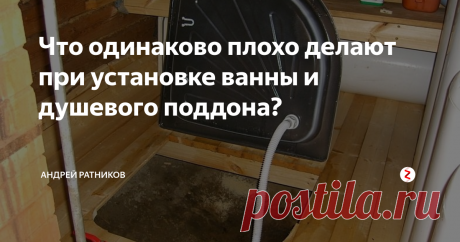 Что одинаково плохо делают при установке ванны и душевого поддона?

АНДРЕЙ РАТНИКОВ

postila.ru